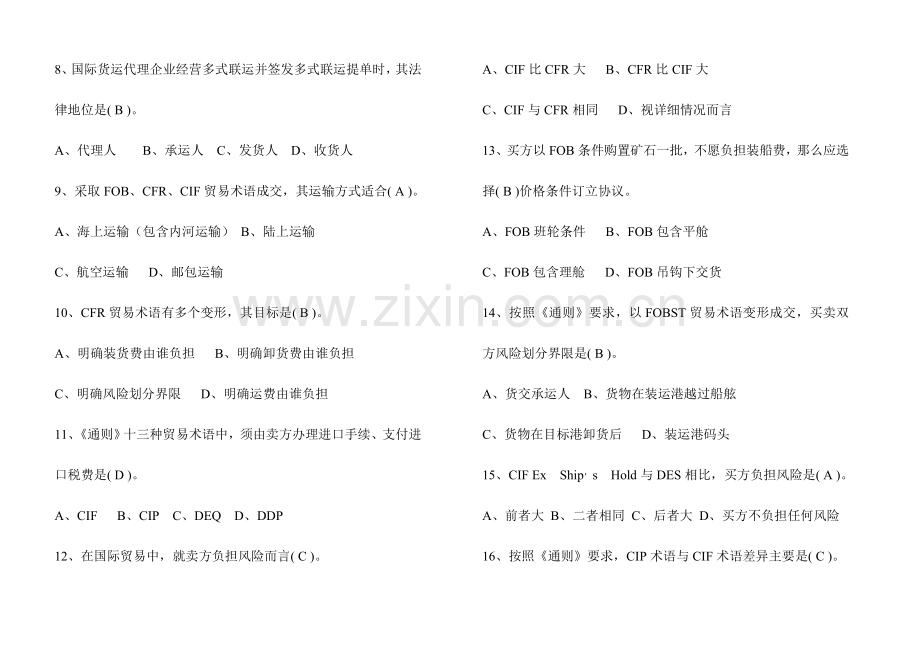 8、国际货运代理企业经营多式联运并签发多式联运提单时，其法律地位是( B )。

A、代理人　　B、承运人　C、发货人　D、收货人

9、采取 FOB、CFR、CIF 贸易术语成交，其运输方式适合( A )。

A、海上运输（包含内河运输） B、陆上运输

C、航空运输　 D、邮包运输

10、CFR 贸易术语有多个变形，其目标是( B )。

A、明确装货费由谁负担　 B、明确卸货费由谁负担

C、明确风险划分界限　 D、明确运费由谁负担

11、《通则》十三种贸易术语中，须由卖方办理进口手续、支付进口税费是( D )。

A、CIF　 B、CIP　C、DEQ　D、DDP

12、在国际贸易中，就卖方负担风险而言( C )。

A、CIF 比 CFR 大　 B、CFR 比 CIF 大

C、CIF 与 CFR 相同　 D、视详细情况而言

13、买方以 FOB 条件购置矿石一批，不愿负担装船费，那么应选择( B )价格条件订立协议。

A、FOB 班轮条件　 B、FOB 包含平舱

C、FOB 包含理舱　 D、FOB 吊钩下交货

14、按照《通则》要求，以 FOBST 贸易术语变形成交，买卖双方风险划分界限是( B )。

A、货交承运人　B、货物在装运港越过船舷

C、货物在目标港卸货后　 D、装运港码头

15、CIF Ex　Ship' s　Hold 与 DES 相比，买方负担风险是( A )。

A、前者大 B、二者相同 C、后者大 D、买方不负担任何风险

16、按照《通则》要求，CIP 术语与 CIF 术语差异主要是( C )。

www.zixin.com.cn